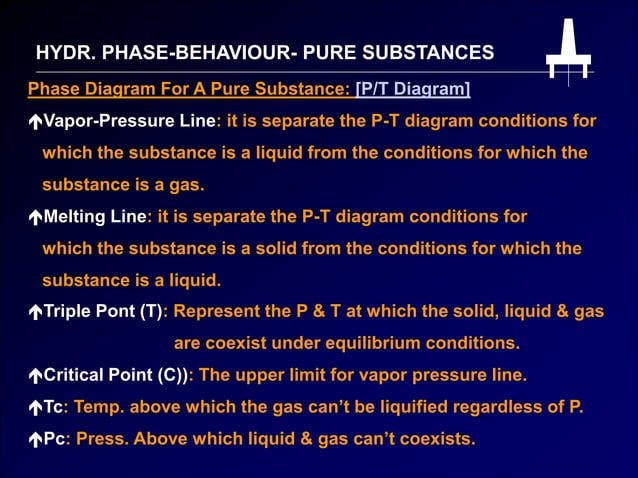 HYDR. PHASE-BEHAVIOUR- PURE SUBSTANCES

Phase Diagram For A Pure Substance: [P/T Diagram]

Vapor-Pressure Line: it is separate the P-T diagram conditions for which the substance is a liquid from the conditions for which the substance is a gas.

Melting Line: it is separate the P-T diagram conditions for which the substance is a solid from the conditions for which the substance is a liquid.

Triple Pont (T): Represent the P & T at which the solid, liquid & gas are coexist under equilibrium conditions.

Critical Point (C)): The upper limit for vapor pressure line.

Tc: Temp. above which the gas can't be liquified regardless of P.

Pc: Press. Above which liquid & gas can't coexists.